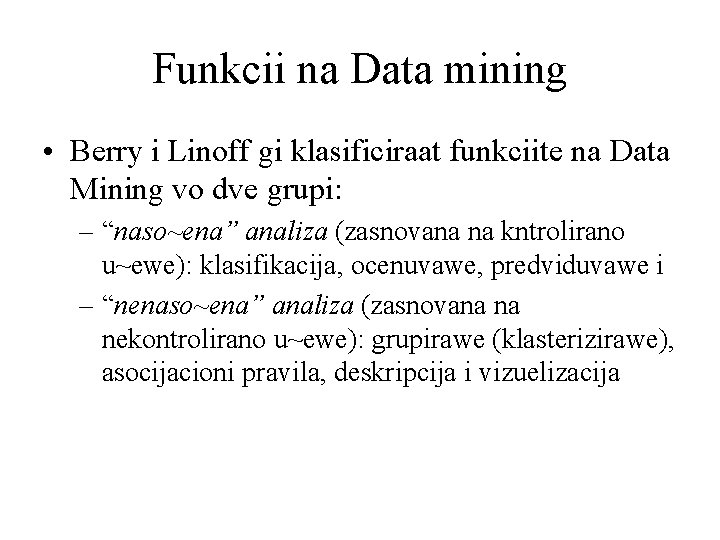 Funkcii na Data mining

• Berry i Linoff gi klasificiraat funkciite na Data Mining vo dve grupi:

– “naso~ena” analiza (zasnovana na kntrolirano u~ewe): klasifikacija, ocenuvawe, predviduvawe i

– “nenaso~ena” analiza (zasnovana na nekontrolirano u~ewe): grupirawe (klasterizirawe), asocijacioni pravila, deskripcija i vizuelizacija